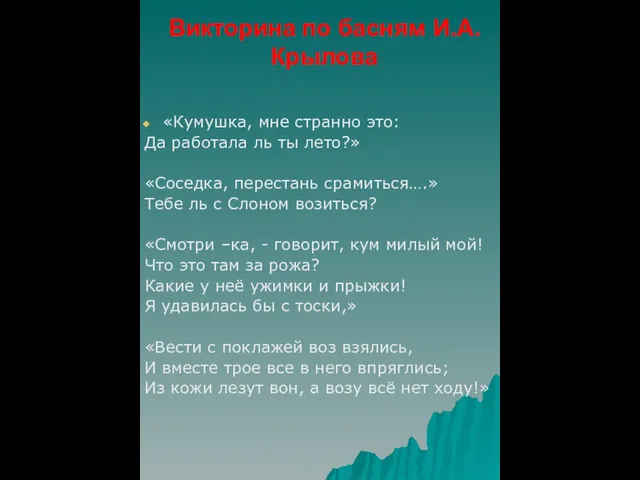 Викторина по басням И.А. Крылова

«Кумушка, мне странно это:
Да работала ль ты лето?»

«Соседка, перестань срамиться….»
Тебе ль с Слоном возиться?

«Смотри –ка, - говорит, кум милый мой!
Что это там за рожа?
Какие у неё ужимки и прыжки!
Я удавилась бы с тоски,»

«Вести с поклажей воз взялись,
И вместе трое все в него впряглись;
Из кожи лезут вон, а возу всё нет ходу!»